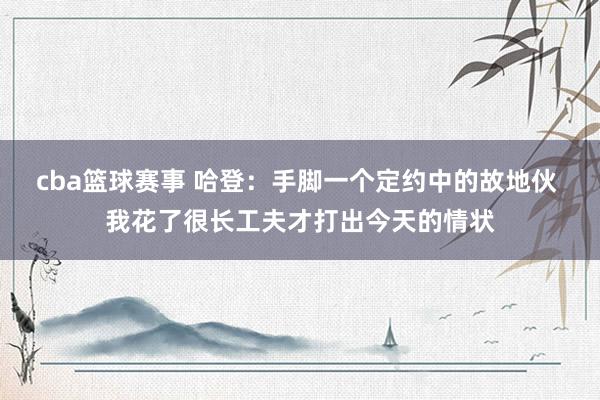 cba篮球赛事 哈登：手脚一个定约中的故地伙
我花了很长工夫才打出今天的情状